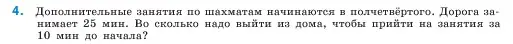 4. Дополнительные занятия по шахматам начинаются в полчетвёртого. Дорога занимает 25 мин. Во сколько надо выйти из дома, чтобы прийти на занятия за 10 мин до начала?